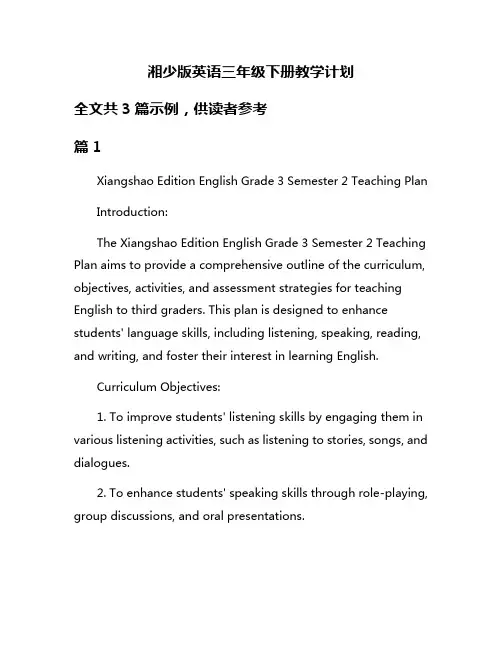 湘少版英语三年级下册教学计划

全文共 3 篇示例，供读者参考

篇 1

Xiangshao Edition English Grade 3 Semester 2 Teaching Plan

Introduction:

The Xiangshao Edition English Grade 3 Semester 2 Teaching Plan aims to provide a comprehensive outline of the curriculum, objectives, activities, and assessment strategies for teaching English to third graders. This plan is designed to enhance students' language skills, including listening, speaking, reading, and writing, and foster their interest in learning English.

Curriculum Objectives:

1. To improve students' listening skills by engaging them in various listening activities, such as listening to stories, songs, and dialogues.

2. To enhance students' speaking skills through role-playing, group discussions, and oral presentations.